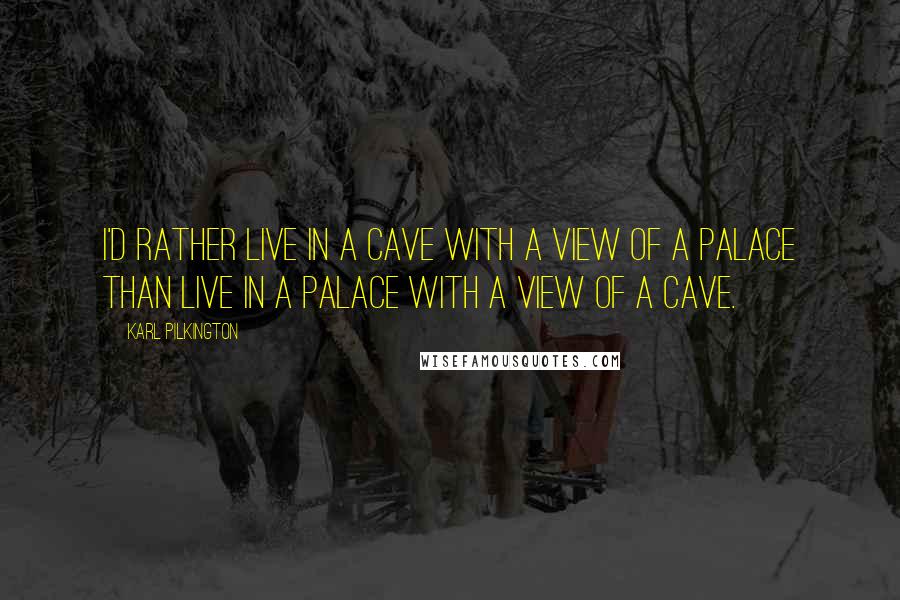 I'D RATHER LIVE IN A CAVE WITH A VIEW OF A PALACE THAN LIVE IN A PALACE WITH A VIEW OF A CAVE.

KARL PILKINGTON

WISEFAMOUSQUOTES.COM